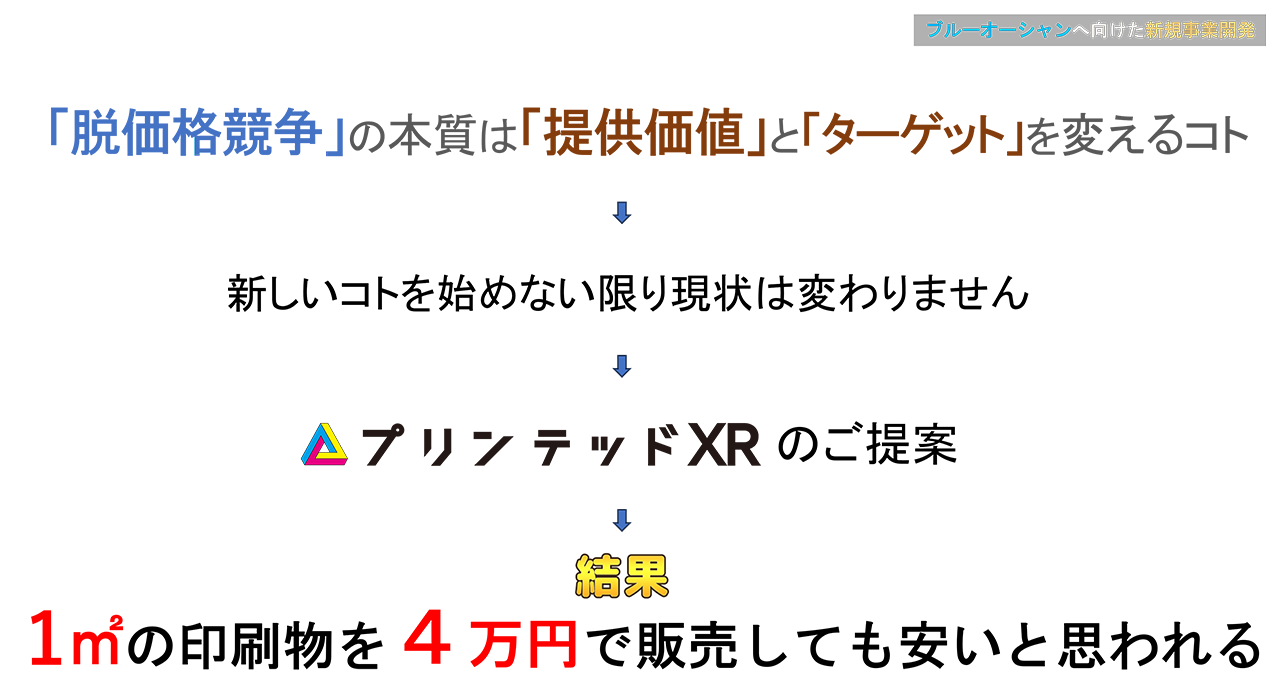 ブルーオーシャンへ向けた新規事業開発

「脱価格競争」の本質は「提供価値」と「ターゲット」を変えるコト

新しいコトを始めない限り現状は変わりません

プリンテッドXR のご提案

結果

1㎡の印刷物を ４ 万円で販売しても安いと思われる